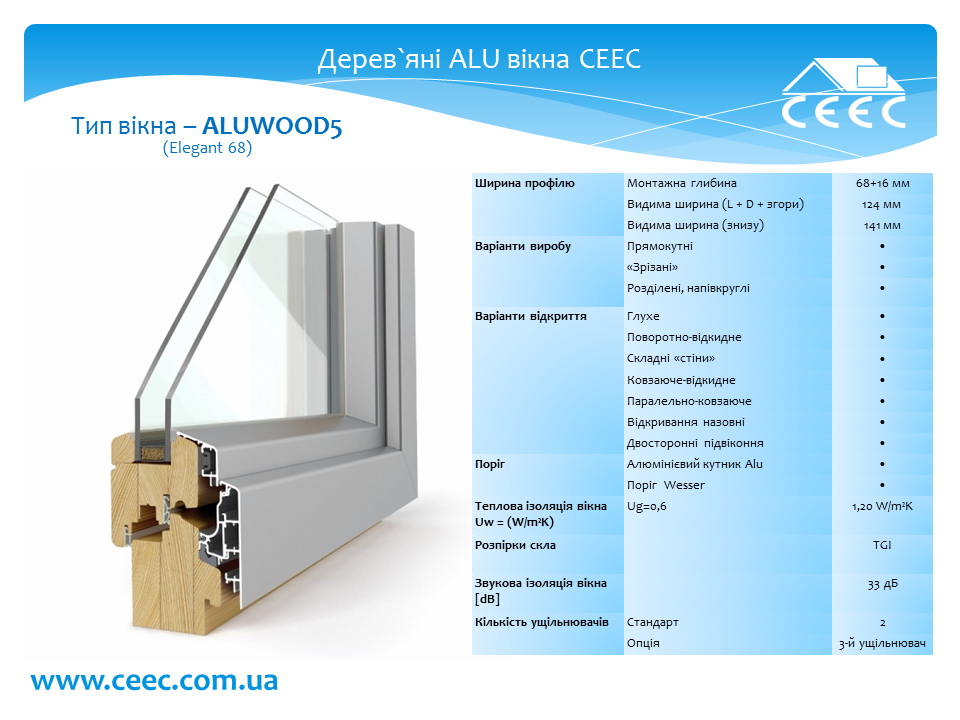 Дерев`яні ALU вікна CEEC

CEEC

Тип вікна – ALUWOOD5
(Elegant 68)

| Ширина профілю | Монтажна глибина | 68+16 мм |
|---|---|---|
| | Видима ширина (L + D + згори) | 124 мм |
| | Видима ширина (знизу) | 141 мм |
| Варіанти виробу | Прямокутні | • |
| | «Зрізані» | • |
| | Розділені, напівкруглі | • |
| Варіанти відкриття | Глухе | • |
| | Поворотно-відкидне | • |
| | Складні «стіни» | • |
| | Ковзаюче-відкидне | • |
| | Паралельно-ковзаюче | • |
| | Відкривання назовні | • |
| | Двосторонні підвіконня | • |
| Поріг | Алюмінієвий кутник Alu | • |
| | Поріг Wesser | • |
| Теплова ізоляція вікна Uw = (W/m²K) | Ug=0,6 | 1,20 W/m²K |
| Розпірки скла | | TGI |
| Звукова ізоляція вікна [dB] | | 33 дБ |
| Кількість ущільнювачів | Стандарт | 2 |
| | Опція | 3-й ущільнювач |

www.ceec.com.ua